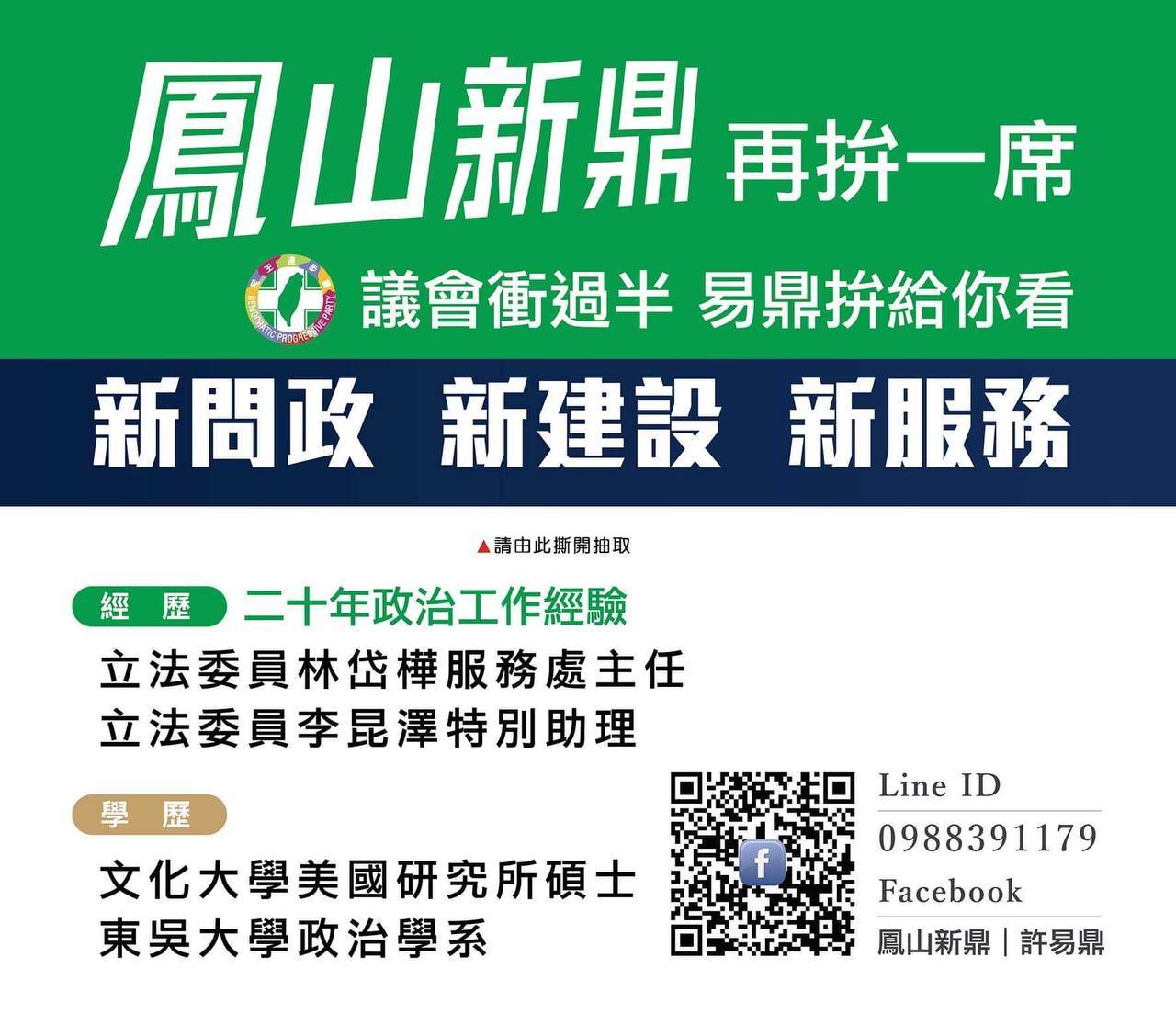 鳳山新鼎 再拚一席

民主進步黨 DEMOCRATIC PROGRESSIVE PARTY

議會衝過半 易鼎拚給你看

新問政 新建設 新服務

▲請由此撕開抽取

經 歷 二十年政治工作經驗

立法委員林岱樺服務處主任
立法委員李昆澤特別助理

學 歷

文化大學美國研究所碩士
東吳大學政治學系

Line ID
0988391179
Facebook
鳳山新鼎｜許易鼎